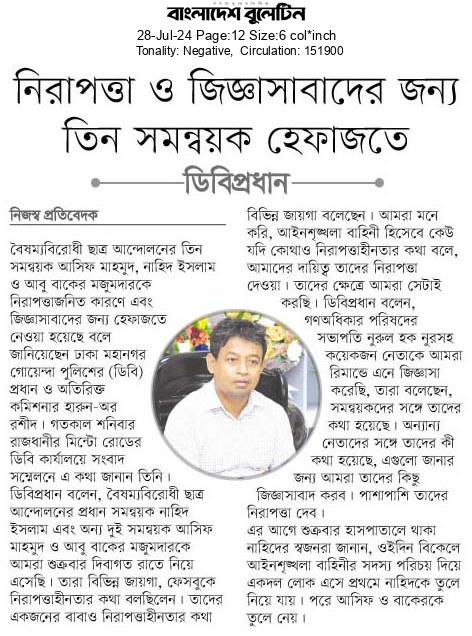 বাংলাদেশ বুলেটিন
28-Jul-24 Page:12 Size:6 col*inch
Tonality: Negative, Circulation: 151900

নিরাপত্তা ও জিজ্ঞাসাবাদের জন্য তিন সমন্বয়ক হেফাজতে

ডিবিপ্রধান

নিজস্ব প্রতিবেদক

বৈষম্যবিরোধী ছাত্র আন্দোলনের তিন সমন্বয়ক আসিফ মাহমুদ, নাহিদ ইসলাম ও আবু বাকের মজুমদারকে নিরাপত্তাজনিত কারণে এবং জিজ্ঞাসাবাদের জন্য হেফাজতে নেওয়া হয়েছে বলে জানিয়েছেন ঢাকা মহানগর গোয়েন্দা পুলিশের (ডিবি) প্রধান ও অতিরিক্ত কমিশনার হারুন-অর রশীদ। গতকাল শনিবার রাজধানীর মিন্টো রোডের ডিবি কার্যালয়ে সংবাদ সম্মেলনে এ কথা জানান তিনি।
ডিবিপ্রধান বলেন, বৈষম্যবিরোধী ছাত্র আন্দোলনের প্রধান সমন্বয়ক নাহিদ ইসলাম এবং অন্য দুই সমন্বয়ক আসিফ মাহমুদ ও আবু বাকের মজুমদারকে আমরা শুক্রবার দিবাগত রাতে নিয়ে এসেছি। তারা বিভিন্ন জায়গা, ফেসবুকে নিরাপত্তাহীনতার কথা বলছিলেন। তাদের একজনের বাবাও নিরাপত্তাহীনতার কথা বিভিন্ন জায়গা বলেছেন। আমরা মনে করি, আইনশৃঙ্খলা বাহিনী হিসেবে কেউ যদি কোথাও নিরাপত্তাহীনতার কথা বলে, আমাদের দায়িত্ব তাদের নিরাপত্তা দেওয়া। তাদের ক্ষেত্রে আমরা সেটাই করছি। ডিবিপ্রধান বলেন, গণঅধিকার পরিষদের সভাপতি নুরুল হক নুরসহ কয়েকজন নেতাকে আমরা রিমান্ডে এনে জিজ্ঞাসা করেছি, তারা বলেছেন, সমন্বয়কদের সঙ্গে তাদের কথা হয়েছে। অন্যান্য নেতাদের সঙ্গে তাদের কী কথা হয়েছে, এগুলো জানার জন্য আমরা তাদের কিছু জিজ্ঞাসাবাদ করব। পাশাপাশি তাদের নিরাপত্তা দেব।
এর আগে শুক্রবার হাসপাতালে থাকা নাহিদের স্বজনরা জানান, ওইদিন বিকেলে আইনশৃঙ্খলা বাহিনীর সদস্য পরিচয় দিয়ে একদল লোক এসে প্রথমে নাহিদকে তুলে নিয়ে যায়। পরে আসিফ ও বাকেরকে তুলে নেয়।